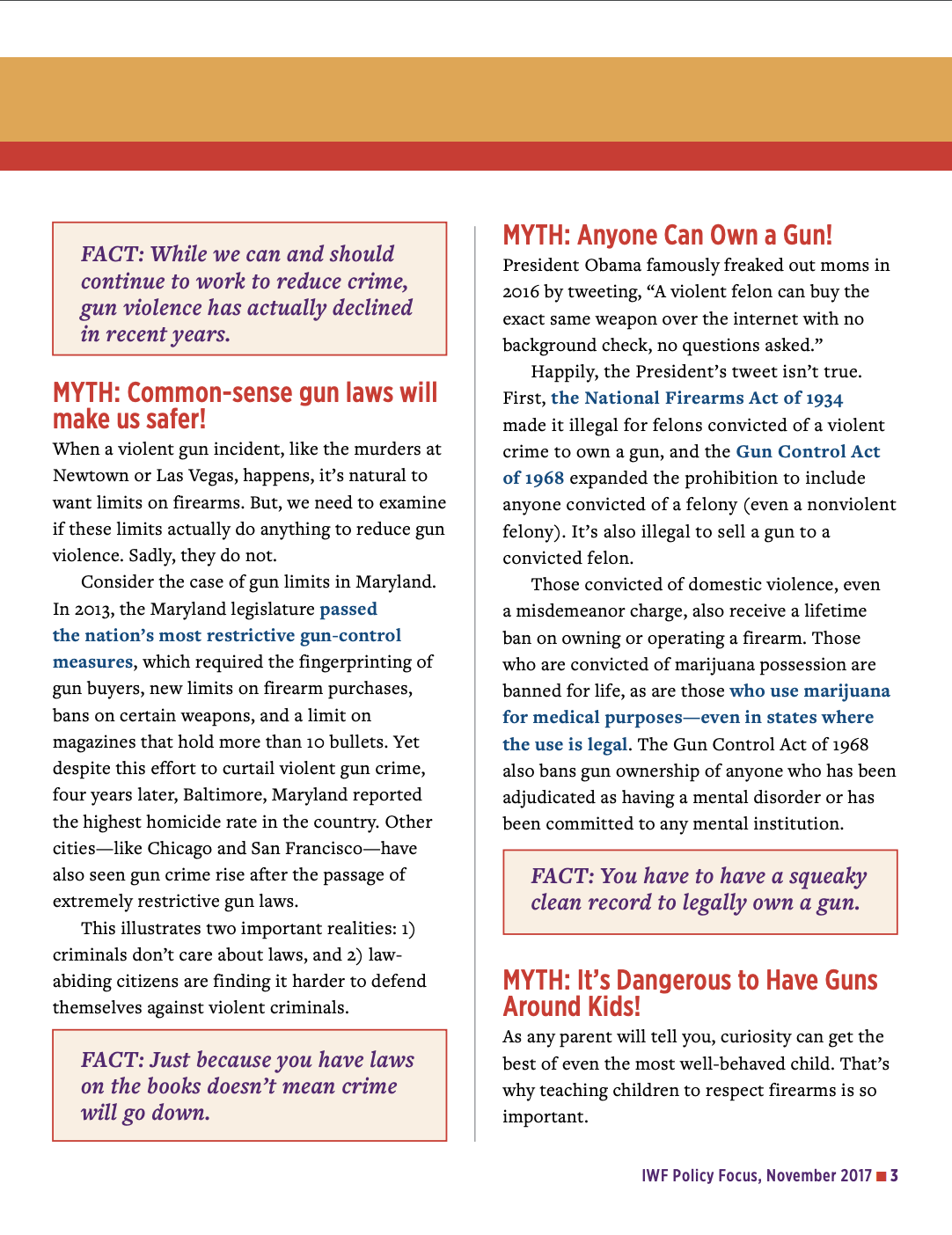 FACT: While we can and should continue to work to reduce crime, gun violence has actually declined in recent years.

MYTH: Common-sense gun laws will make us safer!

When a violent gun incident, like the murders at Newtown or Las Vegas, happens, it's natural to want limits on firearms. But, we need to examine if these limits actually do anything to reduce gun violence. Sadly, they do not.

Consider the case of gun limits in Maryland. In 2013, the Maryland legislature passed the nation's most restrictive gun-control measures, which required the fingerprinting of gun buyers, new limits on firearm purchases, bans on certain weapons, and a limit on magazines that hold more than 10 bullets. Yet despite this effort to curtail violent gun crime, four years later, Baltimore, Maryland reported the highest homicide rate in the country. Other cities—like Chicago and San Francisco—have also seen gun crime rise after the passage of extremely restrictive gun laws.

This illustrates two important realities: 1) criminals don't care about laws, and 2) law-abiding citizens are finding it harder to defend themselves against violent criminals.

FACT: Just because you have laws on the books doesn't mean crime will go down.

MYTH: Anyone Can Own a Gun!

President Obama famously freaked out moms in 2016 by tweeting, "A violent felon can buy the exact same weapon over the internet with no background check, no questions asked."

Happily, the President's tweet isn't true. First, the National Firearms Act of 1934 made it illegal for felons convicted of a violent crime to own a gun, and the Gun Control Act of 1968 expanded the prohibition to include anyone convicted of a felony (even a nonviolent felony). It's also illegal to sell a gun to a convicted felon.

Those convicted of domestic violence, even a misdemeanor charge, also receive a lifetime ban on owning or operating a firearm. Those who are convicted of marijuana possession are banned for life, as are those who use marijuana for medical purposes—even in states where the use is legal. The Gun Control Act of 1968 also bans gun ownership of anyone who has been adjudicated as having a mental disorder or has been committed to any mental institution.

FACT: You have to have a squeaky clean record to legally own a gun.

MYTH: It's Dangerous to Have Guns Around Kids!

As any parent will tell you, curiosity can get the best of even the most well-behaved child. That's why teaching children to respect firearms is so important.

IWF Policy Focus, November 2017 ■ 3